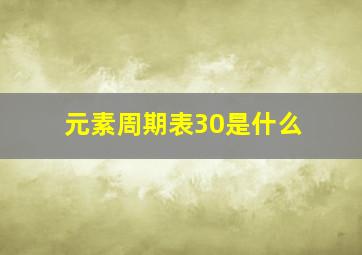 元素周期表30是什么